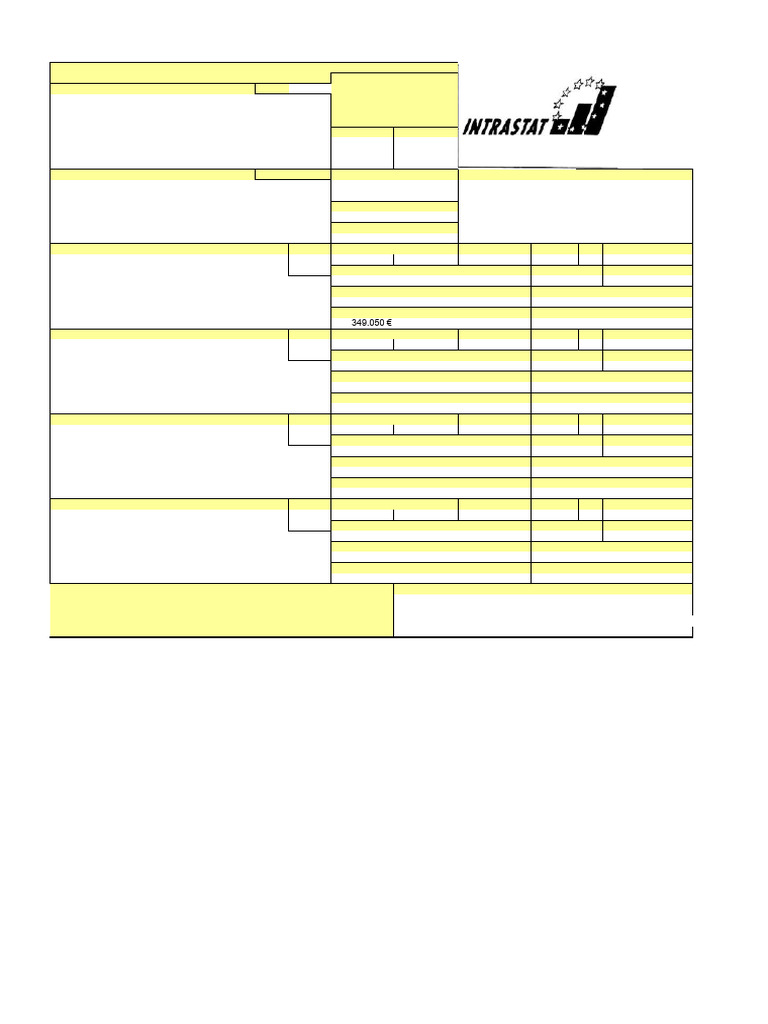 INTRASTAT

349.050 €